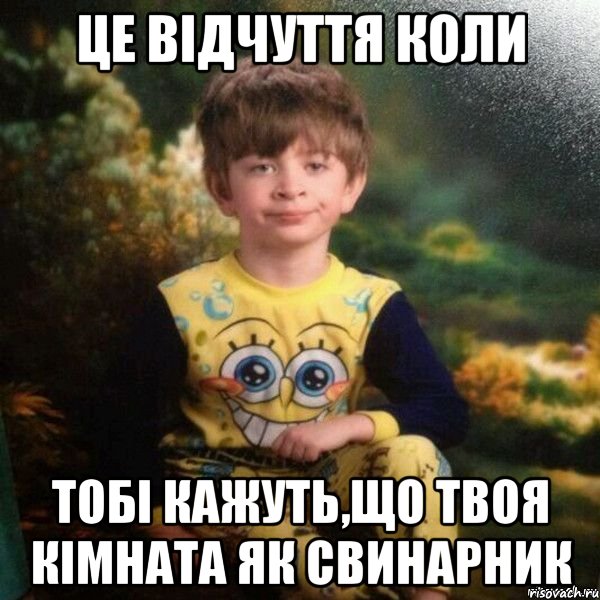 ЦЕ ВІДЧУТТЯ КОЛИ

ТОБІ КАЖУТЬ,ЩО ТВОЯ КІМНАТА ЯК СВИНАРНИК

risovach.ru